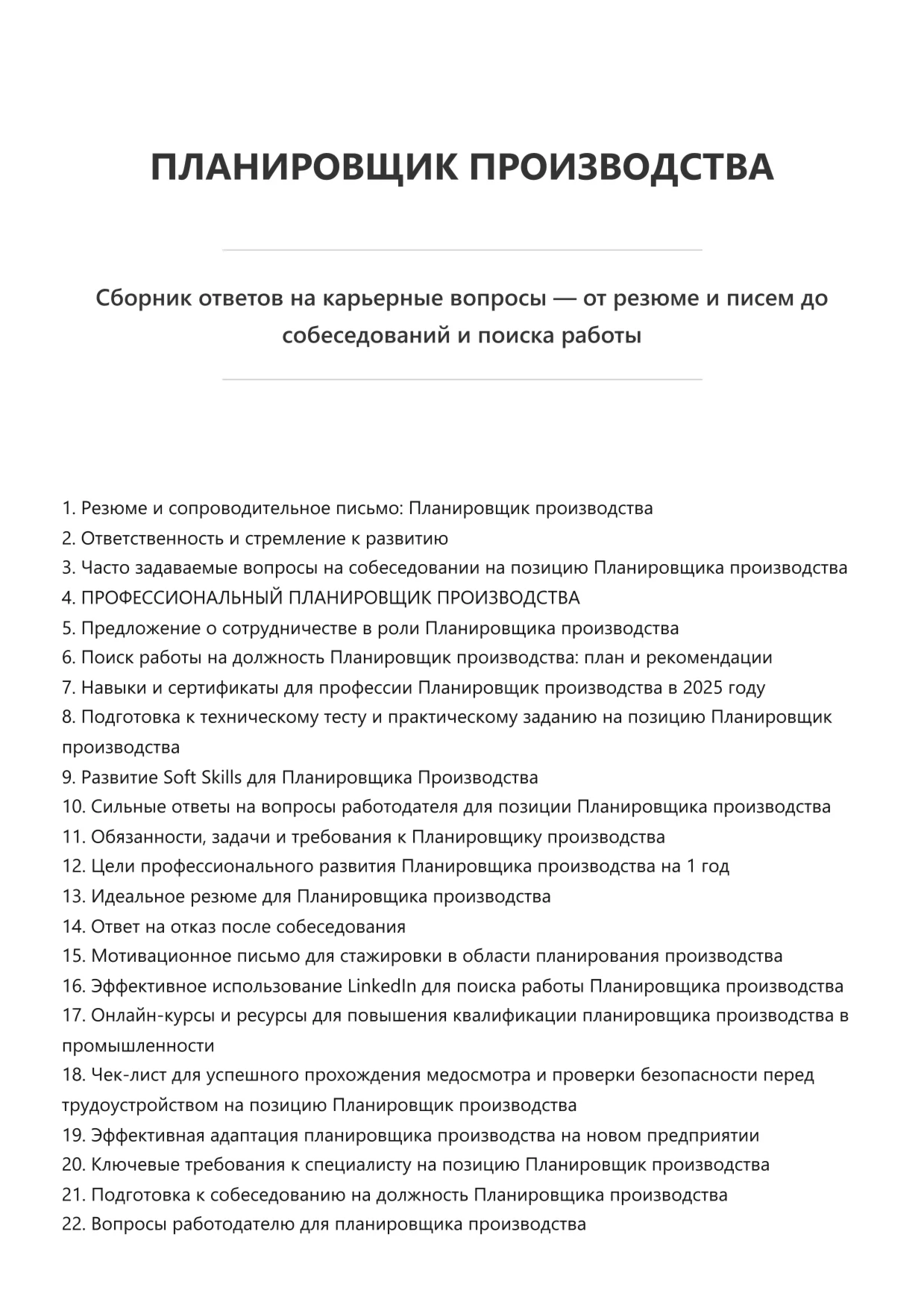 ПЛАНИРОВЩИК ПРОИЗВОДСТВА

Сборник ответов на карьерные вопросы — от резюме и писем до собеседований и поиска работы

1. Резюме и сопроводительное письмо: Планировщик производства
2. Ответственность и стремление к развитию
3. Часто задаваемые вопросы на собеседовании на позицию Планировщика производства
4. ПРОФЕССИОНАЛЬНЫЙ ПЛАНИРОВЩИК ПРОИЗВОДСТВА
5. Предложение о сотрудничестве в роли Планировщика производства
6. Поиск работы на должность Планировщик производства: план и рекомендации
7. Навыки и сертификаты для профессии Планировщик производства в 2025 году
8. Подготовка к техническому тесту и практическому заданию на позицию Планировщик производства
9. Развитие Soft Skills для Планировщика Производства
10. Сильные ответы на вопросы работодателя для позиции Планировщика производства
11. Обязанности, задачи и требования к Планировщику производства
12. Цели профессионального развития Планировщика производства на 1 год
13. Идеальное резюме для Планировщика производства
14. Ответ на отказ после собеседования
15. Мотивационное письмо для стажировки в области планирования производства
16. Эффективное использование LinkedIn для поиска работы Планировщика производства
17. Онлайн-курсы и ресурсы для повышения квалификации планировщика производства в промышленности
18. Чек-лист для успешного прохождения медосмотра и проверки безопасности перед трудоустройством на позицию Планировщик производства
19. Эффективная адаптация планировщика производства на новом предприятии
20. Ключевые требования к специалисту на позицию Планировщик производства
21. Подготовка к собеседованию на должность Планировщика производства
22. Вопросы работодателю для планировщика производства